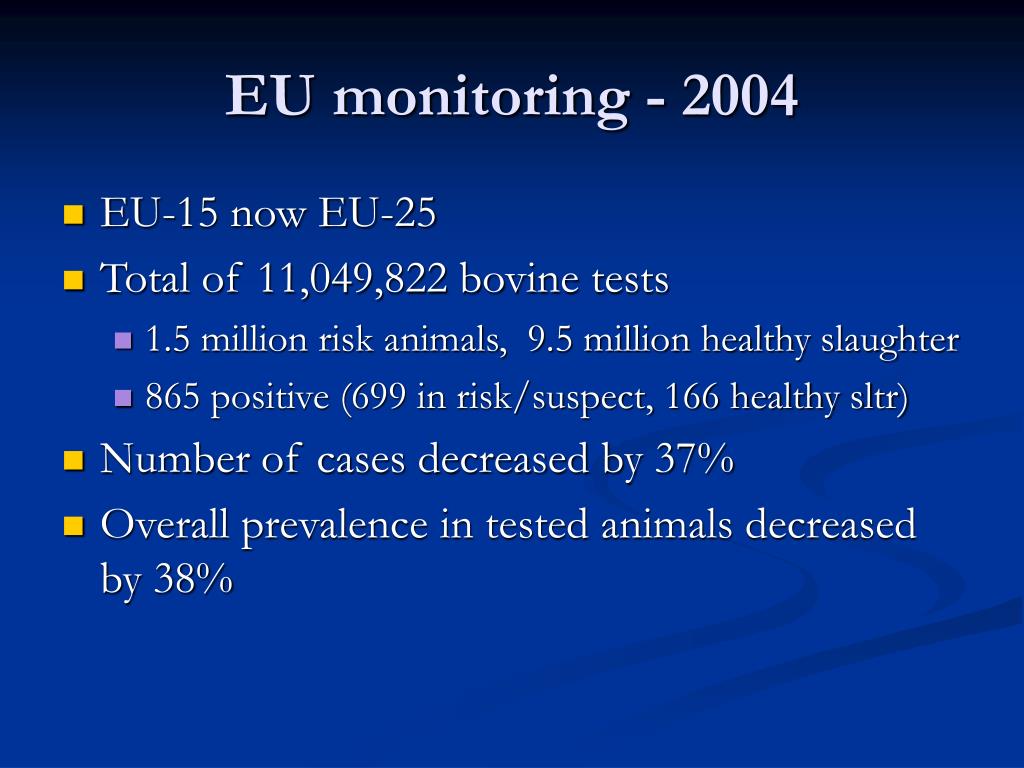 EU monitoring - 2004

EU-15 now EU-25

Total of 11,049,822 bovine tests

1.5 million risk animals, 9.5 million healthy slaughter

865 positive (699 in risk/suspect, 166 healthy sltr)

Number of cases decreased by 37%

Overall prevalence in tested animals decreased by 38%